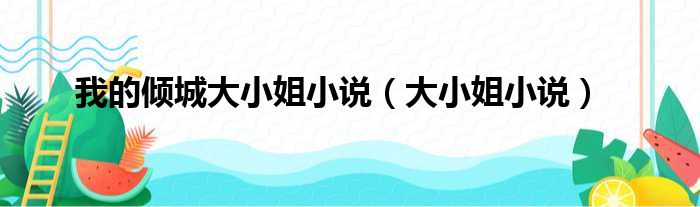 我的倾城大小姐小说（大小姐小说）